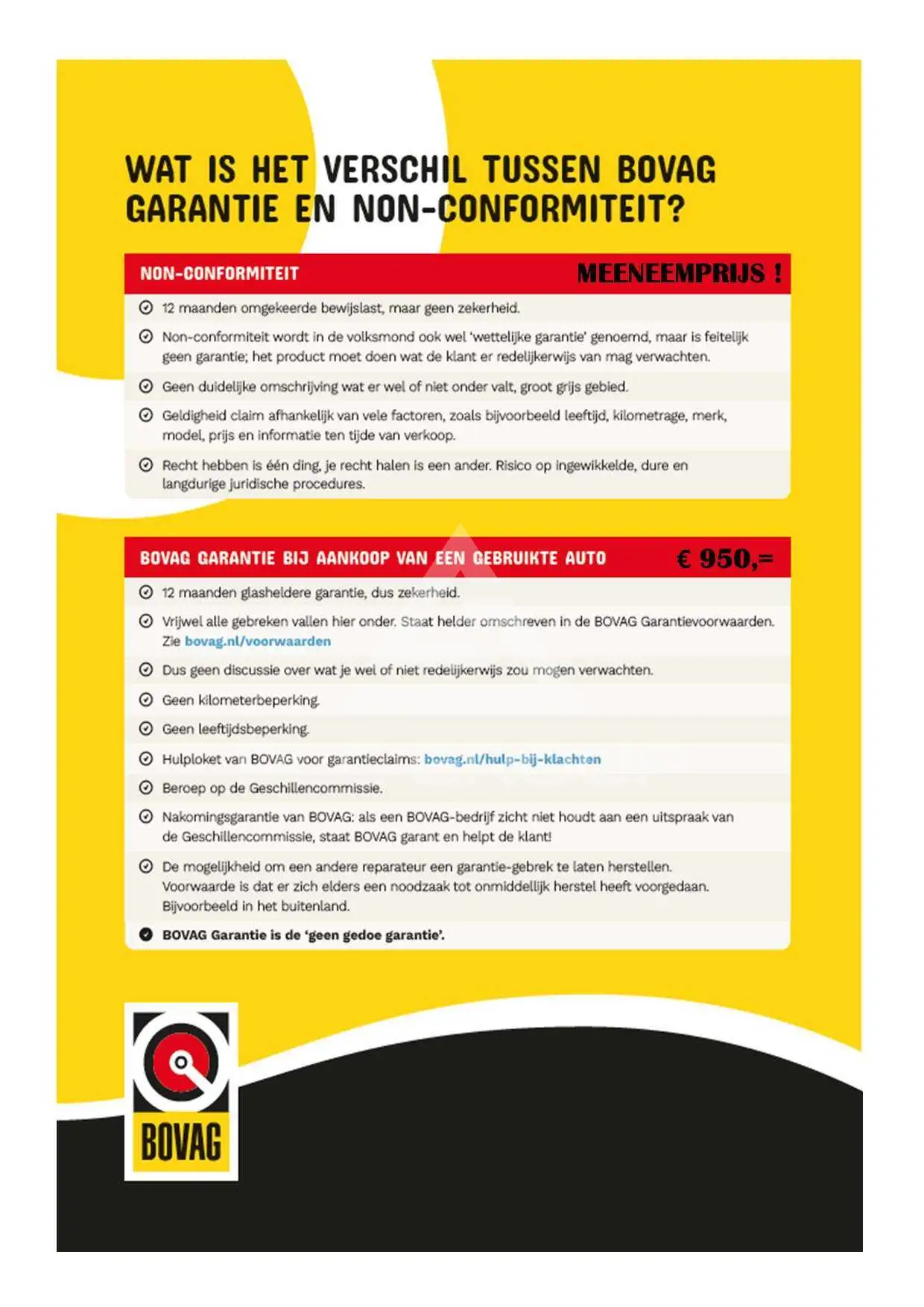 WAT IS HET VERSCHIL TUSSEN BOVAG GARANTIE EN NON-CONFORMITEIT?

NON-CONFORMITEIT

MEENEEMPRIJS !

12 maanden omgekeerde bewijslast, maar geen zekerheid.

Non-conformiteit wordt in de volksmond ook wel 'wettelijke garantie' genoemd, maar is feitelijk geen garantie; het product moet doen wat de klant er redelijkerwijs van mag verwachten.

Geen duidelijke omschrijving wat er wel of niet onder valt, groot grijs gebied.

Geldigheid claim afhankelijk van vele factoren, zoals bijvoorbeeld leeftijd, kilometrage, merk, model, prijs en informatie ten tijde van verkoop.

Recht hebben is één ding, je recht halen is een ander. Risico op ingewikkelde, dure en langdurige juridische procedures.

BOVAG GARANTIE BIJ AANKOOP VAN EEN GEBRUIKTE AUTO

€ 950,=

12 maanden glasheldere garantie, dus zekerheid.

Vrijwel alle gebreken vallen hier onder. Staat helder omschreven in de BOVAG Garantievoorwaarden. Zie bovag.nl/voorwaarden

Dus geen discussie over wat je wel of niet redelijkerwijs zou mogen verwachten.

Geen kilometerbeperking.

Geen leeftijdsbeperking.

Hulploket van BOVAG voor garantieclaims: bovag.nl/hulp-bij-klachten

Beroep op de Geschillencommissie.

Nakomingsgarantie van BOVAG: als een BOVAG-bedrijf zicht niet houdt aan een uitspraak van de Geschillencommissie, staat BOVAG garant en helpt de klant!

De mogelijkheid om een andere reparateur een garantie-gebrek te laten herstellen. Voorwaarde is dat er zich elders een noodzaak tot onmiddellijk herstel heeft voorgedaan. Bijvoorbeeld in het buitenland.

BOVAG Garantie is de 'geen gedoe garantie'.

BOVAG